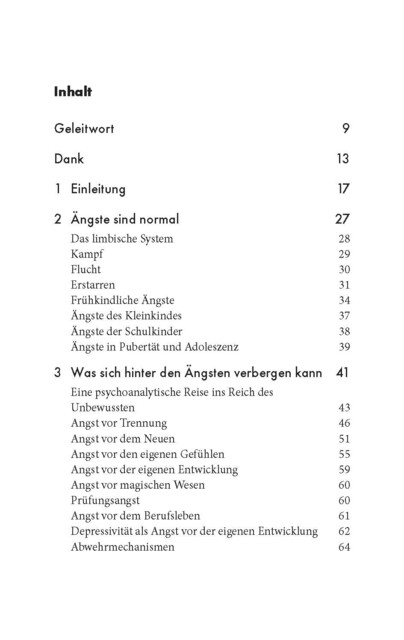 Inhalt

Geleitwort 9

Dank 13

1 Einleitung 17

2 Ängste sind normal 27
Das limbische System 28
Kampf 29
Flucht 30
Erstarren 31
Frühkindliche Ängste 34
Ängste des Kleinkindes 37
Ängste der Schulkinder 38
Ängste in Pubertät und Adoleszenz 39

3 Was sich hinter den Ängsten verbergen kann 41
Eine psychoanalytische Reise ins Reich des Unbewussten 43
Angst vor Trennung 46
Angst vor dem Neuen 51
Angst vor den eigenen Gefühlen 55
Angst vor der eigenen Entwicklung 59
Angst vor magischen Wesen 60
Prüfungsangst 60
Angst vor dem Berufsleben 61
Depressivität als Angst vor der eigenen Entwicklung 62
Abwehrmechanismen 64